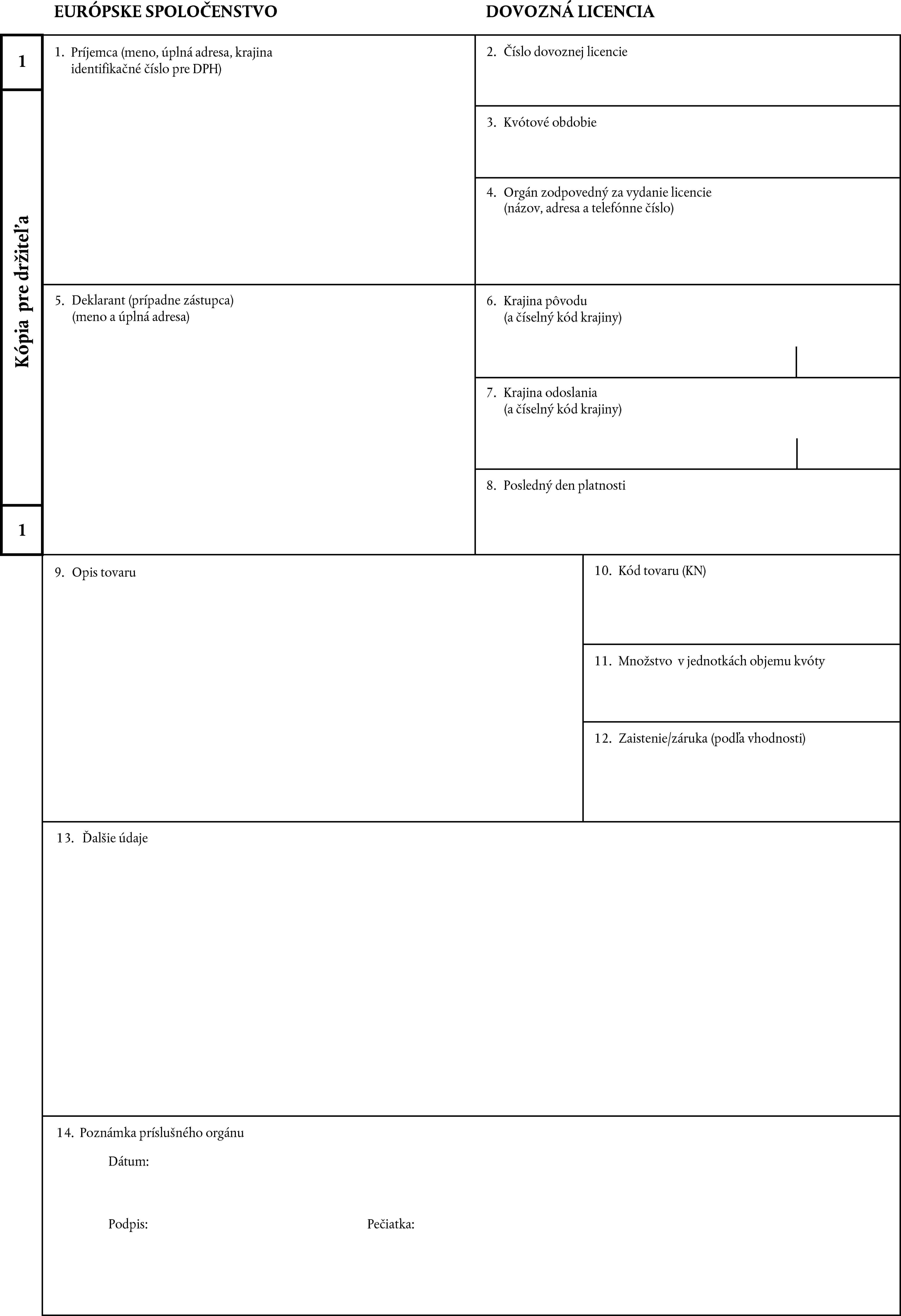 EURÓPSKE SPOLOČENSTVO

DOVOZNÁ LICENCIA

1

Kópia pre držiteľa

1

1. Príjemca (meno, úplná adresa, krajina identifikačné číslo pre DPH)

2. Číslo dovoznej licencie

3. Kvótové obdobie

4. Orgán zodpovedný za vydanie licencie (názov, adresa a telefónne číslo)

5. Deklarant (prípadne zástupca) (meno a úplná adresa)

6. Krajina pôvodu (a číselný kód krajiny)

7. Krajina odoslania (a číselný kód krajiny)

8. Posledný den platnosti

9. Opis tovaru

10. Kód tovaru (KN)

11. Množstvo v jednotkách objemu kvóty

12. Zaistenie/záruka (podľa vhodnosti)

13. Ďalšie údaje

14. Poznámka príslušného orgánu

Dátum:

Podpis:

Pečiatka: